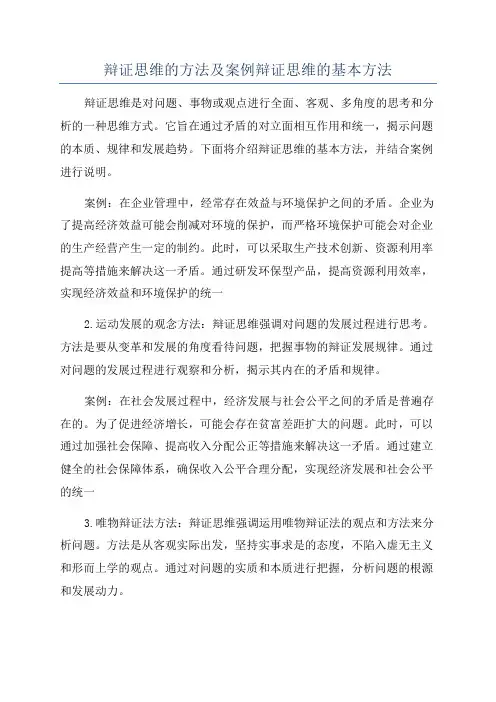 辩证思维的方法及案例辩证思维的基本方法

辩证思维是对问题、事物或观点进行全面、客观、多角度的思考和分析的一种思维方式。它旨在通过矛盾的对立面相互作用和统一，揭示问题的本质、规律和发展趋势。下面将介绍辩证思维的基本方法，并结合案例进行说明。

案例：在企业管理中，经常存在效益与环境保护之间的矛盾。企业为了提高经济效益可能会削减对环境的保护，而严格环境保护可能会对企业的生产经营产生一定的制约。此时，可以采取生产技术创新、资源利用率提高等措施来解决这一矛盾。通过研发环保型产品，提高资源利用效率，实现经济效益和环境保护的统一

2.运动发展的观念方法：辩证思维强调对问题的发展过程进行思考。方法是要从变革和发展的角度看待问题，把握事物的辩证发展规律。通过对问题的发展过程进行观察和分析，揭示其内在的矛盾和规律。

案例：在社会发展过程中，经济发展与社会公平之间的矛盾是普遍存在的。为了促进经济增长，可能会存在贫富差距扩大的问题。此时，可以通过加强社会保障、提高收入分配公正等措施来解决这一矛盾。通过建立健全的社会保障体系，确保收入公平合理分配，实现经济发展和社会公平的统一

3.唯物辩证法方法：辩证思维强调运用唯物辩证法的观点和方法来分析问题。方法是从客观实际出发，坚持实事求是的态度，不陷入虚无主义和形而上学的观点。通过对问题的实质和本质进行把握，分析问题的根源和发展动力。